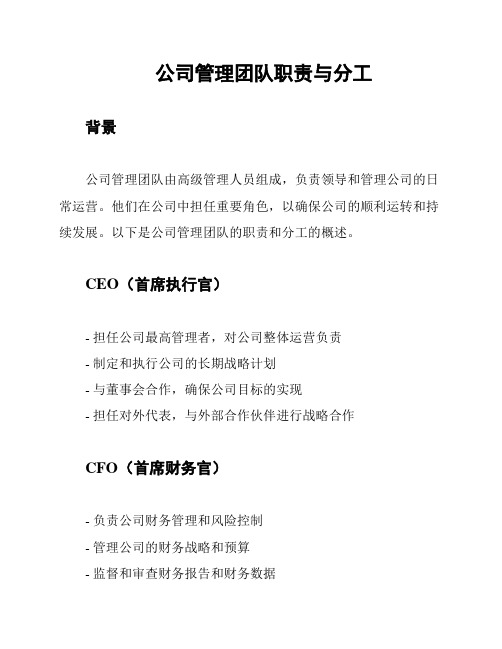 公司管理团队职责与分工

背景

公司管理团队由高级管理人员组成，负责领导和管理公司的日常运营。他们在公司中担任重要角色，以确保公司的顺利运转和持续发展。以下是公司管理团队的职责和分工的概述。

CEO（首席执行官）

- 担任公司最高管理者，对公司整体运营负责
- 制定和执行公司的长期战略计划
- 与董事会合作，确保公司目标的实现
- 担任对外代表，与外部合作伙伴进行战略合作

CFO（首席财务官）

- 负责公司财务管理和风险控制
- 管理公司的财务战略和预算
- 监督和审查财务报告和财务数据